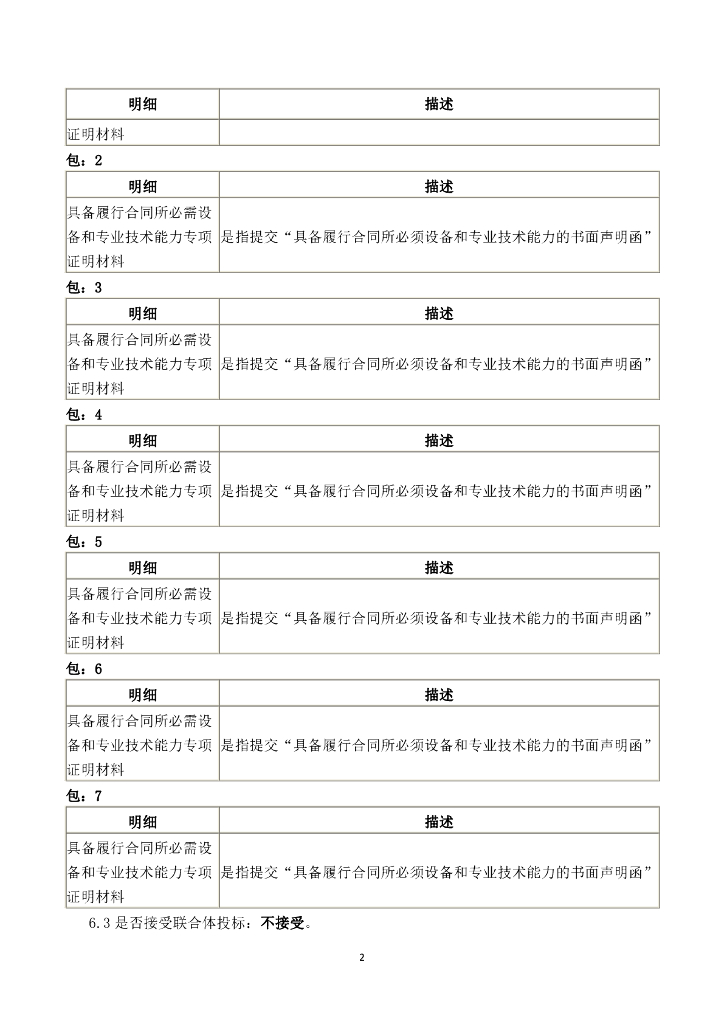 | 明细 | 描述 |
|---|---|
| 证明材料 | |

包：2

| 明细 | 描述 |
|---|---|
| 具备履行合同所必需设备和专业技术能力专项证明材料 | 是指提交“具备履行合同所必须设备和专业技术能力的书面声明函” |

包：3

| 明细 | 描述 |
|---|---|
| 具备履行合同所必需设备和专业技术能力专项证明材料 | 是指提交“具备履行合同所必须设备和专业技术能力的书面声明函” |

包：4

| 明细 | 描述 |
|---|---|
| 具备履行合同所必需设备和专业技术能力专项证明材料 | 是指提交“具备履行合同所必须设备和专业技术能力的书面声明函” |

包：5

| 明细 | 描述 |
|---|---|
| 具备履行合同所必需设备和专业技术能力专项证明材料 | 是指提交“具备履行合同所必须设备和专业技术能力的书面声明函” |

包：6

| 明细 | 描述 |
|---|---|
| 具备履行合同所必需设备和专业技术能力专项证明材料 | 是指提交“具备履行合同所必须设备和专业技术能力的书面声明函” |

包：7

| 明细 | 描述 |
|---|---|
| 具备履行合同所必需设备和专业技术能力专项证明材料 | 是指提交“具备履行合同所必须设备和专业技术能力的书面声明函” |

6.3 是否接受联合体投标：不接受。

2